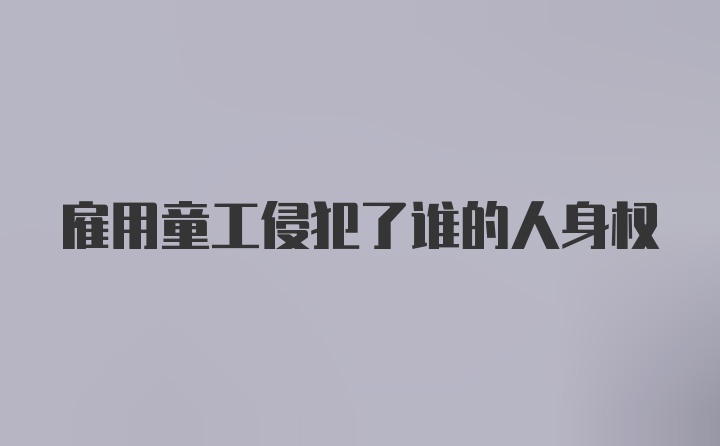 雇用童工侵犯了谁的人身权